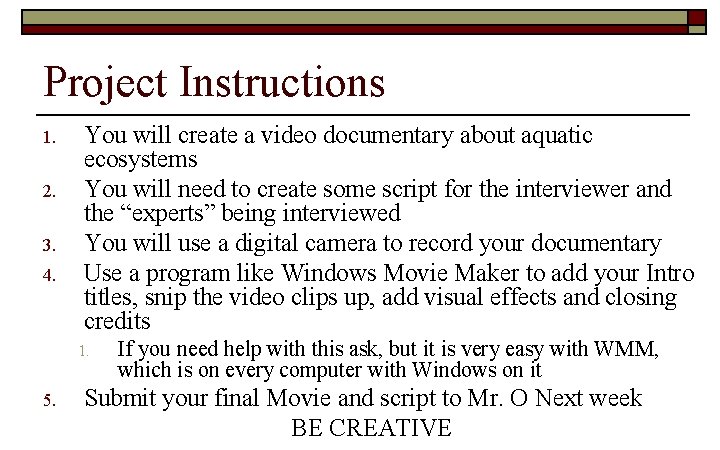 Project Instructions

1. You will create a video documentary about aquatic ecosystems
2. You will need to create some script for the interviewer and the "experts" being interviewed
3. You will use a digital camera to record your documentary
4. Use a program like Windows Movie Maker to add your Intro titles, snip the video clips up, add visual effects and closing credits
1. If you need help with this ask, but it is very easy with WMM, which is on every computer with Windows on it
5. Submit your final Movie and script to Mr. O Next week

BE CREATIVE